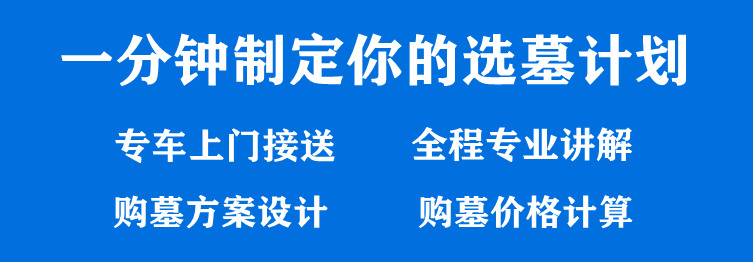 一分钟制定你的选墓计划

专车上门接送　全程专业讲解

购墓方案设计　购墓价格计算